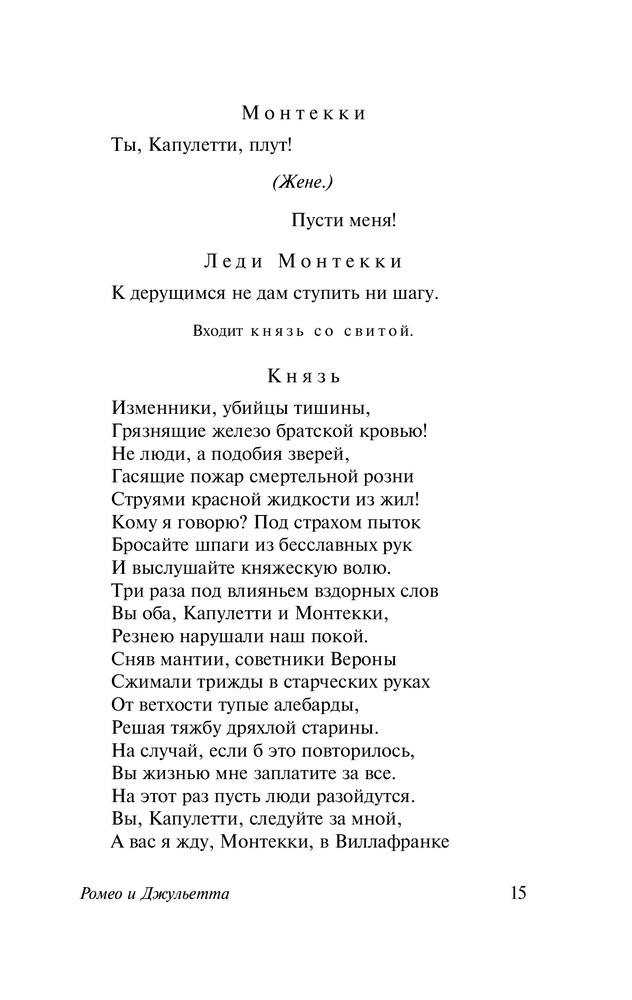 Монтекки

Ты, Капулетти, плут!

(Жене.)

Пусти меня!

Леди Монтекки

К дерущимся не дам ступить ни шагу.

Входит князь со свитой.

Князь

Изменники, убийцы тишины,
Грязнящие железо братской кровью!
Не люди, а подобия зверей,
Гасящие пожар смертельной розни
Струями красной жидкости из жил!
Кому я говорю? Под страхом пыток
Бросайте шпаги из бесславных рук
И выслушайте княжескую волю.
Три раза под влияньем вздорных слов
Вы оба, Капулетти и Монтекки,
Резнею нарушали наш покой.
Сняв мантии, советники Вероны
Сжимали трижды в старческих руках
От ветхости тупые алебарды,
Решая тяжбу дряхлой старины.
На случай, если б это повторилось,
Вы жизнью мне заплатите за все.
На этот раз пусть люди разойдутся.
Вы, Капулетти, следуйте за мной,
А вас я жду, Монтекки, в Виллафранке

Ромео и Джульетта

15